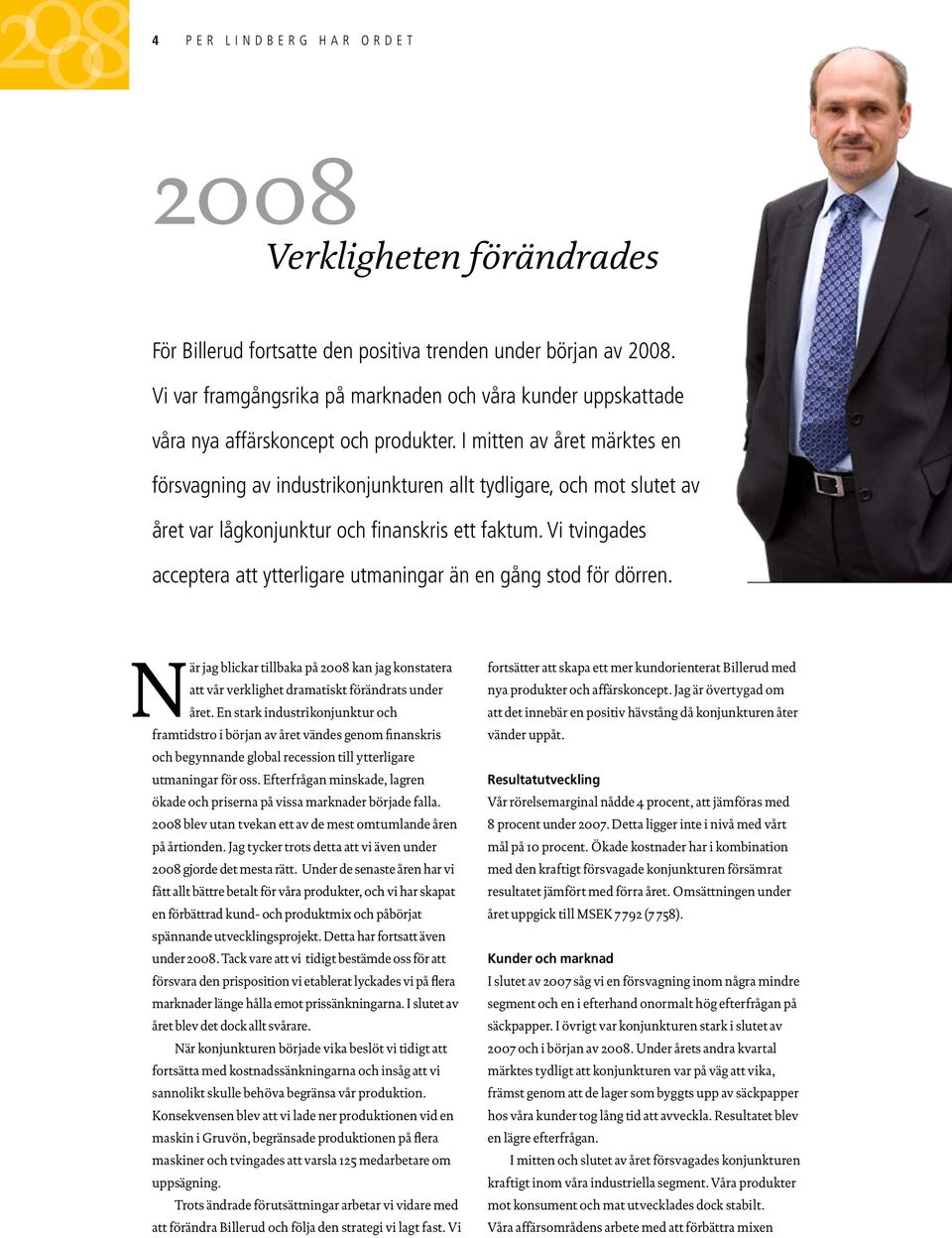 2008

4 PER LINDBERG HAR ORDET

2008
Verkligheten förändrades

För Billerud fortsatte den positiva trenden under början av 2008. Vi var framgångsrika på marknaden och våra kunder uppskattade våra nya affärskoncept och produkter. I mitten av året märktes en försvagning av industrikonjunkturen allt tydligare, och mot slutet av året var lågkonjunktur och finanskris ett faktum. Vi tvingades acceptera att ytterligare utmaningar än en gång stod för dörren.

När jag blickar tillbaka på 2008 kan jag konstatera att vår verklighet dramatiskt förändrats under året. En stark industrikonjunktur och framtidstro i början av året vändes genom finanskris och begynnande global recession till ytterligare utmaningar för oss. Efterfrågan minskade, lagren ökade och priserna på vissa marknader började falla. 2008 blev utan tvekan ett av de mest omtumlande åren på årtionden. Jag tycker trots detta att vi även under 2008 gjorde det mesta rätt. Under de senaste åren har vi fått allt bättre betalt för våra produkter, och vi har skapat en förbättrad kund- och produktmix och påbörjat spännande utvecklingsprojekt. Detta har fortsatt även under 2008. Tack vare att vi tidigt bestämde oss för att försvara den prisposition vi etablerat lyckades vi på flera marknader länge hålla emot prissänkningarna. I slutet av året blev det dock allt svårare.

När konjunkturen började vika beslöt vi tidigt att fortsätta med kostnadssänkningarna och insåg att vi sannolikt skulle behöva begränsa vår produktion. Konsekvensen blev att vi lade ner produktionen vid en maskin i Gruvön, begränsade produktionen på flera maskiner och tvingades att varsla 125 medarbetare om uppsägning.

Trots ändrade förutsättningar arbetar vi vidare med att förändra Billerud och följa den strategi vi lagt fast. Vi fortsätter att skapa ett mer kundorienterat Billerud med nya produkter och affärskoncept. Jag är övertygad om att det innebär en positiv hävstång då konjunkturen åter vänder uppåt.

Resultatutveckling
Vår rörelsemarginal nådde 4 procent, att jämföras med 8 procent under 2007. Detta ligger inte i nivå med vårt mål på 10 procent. Ökade kostnader har i kombination med den kraftigt försvagade konjunkturen försämrat resultatet jämfört med förra året. Omsättningen under året uppgick till MSEK 7 792 (7 758).

Kunder och marknad
I slutet av 2007 såg vi en försvagning inom några mindre segment och en i efterhand onormalt hög efterfrågan på säckpapper. I övrigt var konjunkturen stark i slutet av 2007 och i början av 2008. Under årets andra kvartal märktes tydligt att konjunkturen var på väg att vika, främst genom att de lager som byggts upp av säckpapper hos våra kunder tog lång tid att avveckla. Resultatet blev en lägre efterfrågan.

I mitten och slutet av året försvagades konjunkturen kraftigt inom våra industriella segment. Våra produkter mot konsument och mat utvecklades dock stabilt. Våra affärsområdens arbete med att förbättra mixen